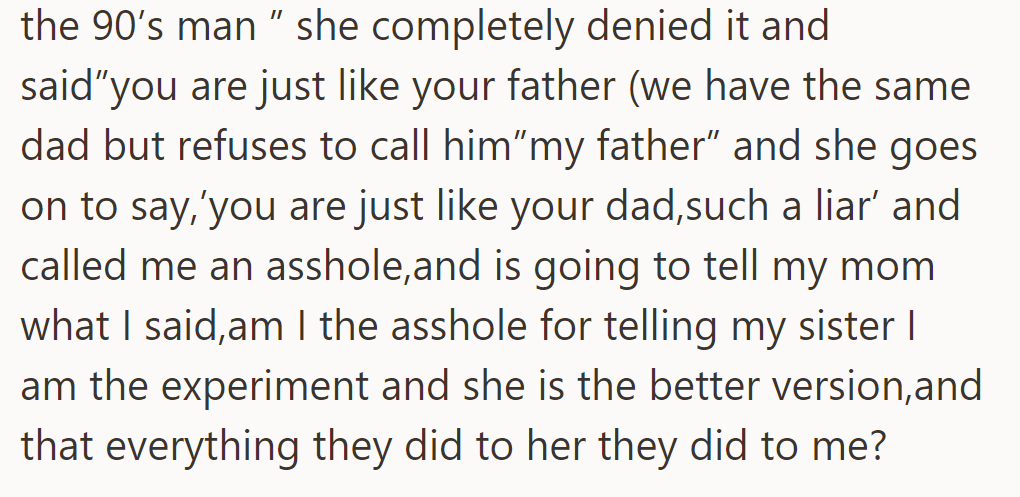 the 90’s man ” she completely denied it and said”you are just like your father (we have the same dad but refuses to call him”my father” and she goes on to say,’you are just like your dad,such a liar’ and called me an asshole,and is going to tell my mom what I said,am I the asshole for telling my sister I am the experiment and she is the better version,and that everything they did to her they did to me?